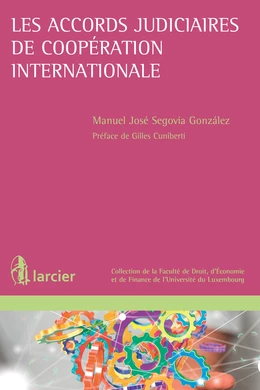 LES ACCORDS JUDICIAIRES DE COOPÉRATION INTERNATIONALE

Manuel José Segovia González

Préface de Gilles Cuniberti

larcier

Collection de la Faculté de Droit, d'Économie et de Finance de l'Université du Luxembourg